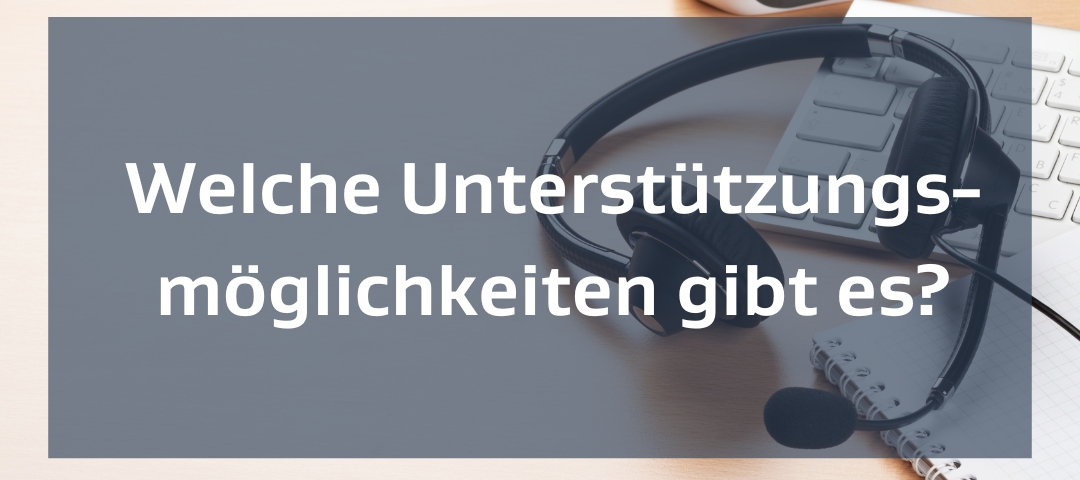 Welche Unterstützungsmöglichkeiten gibt es?